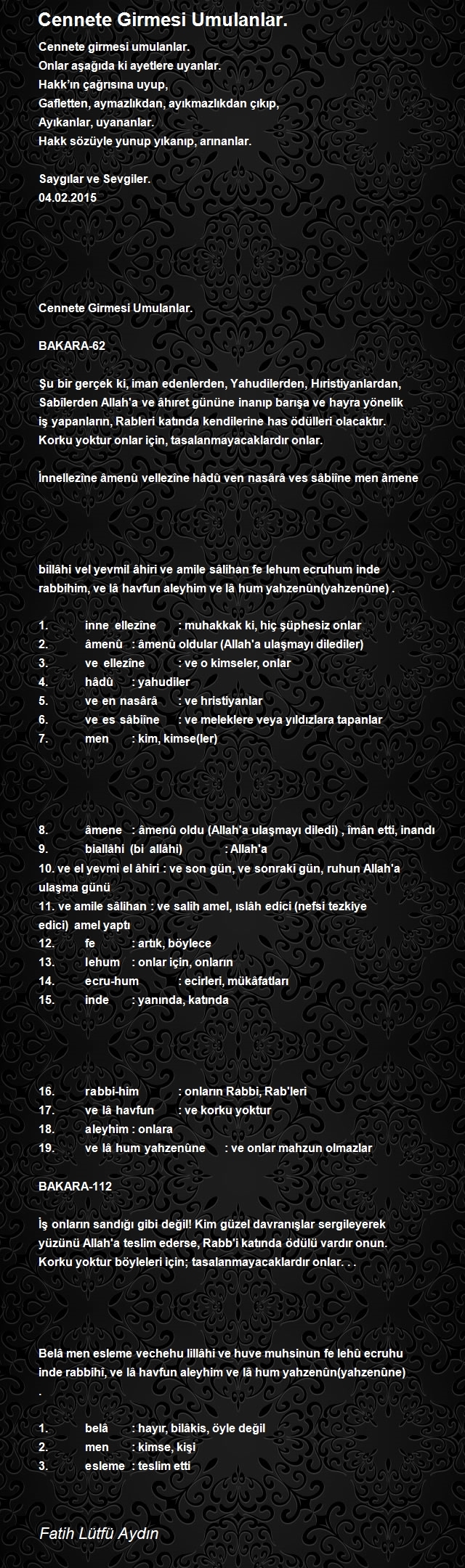 Cennete Girmesi Umulanlar.

Cennete girmesi umulanlar.
Onlar aşağıda ki ayetlere uyanlar.
Hakk'ın çağrısına uyup,
Gafletten, aymazlıkdan, ayıkmazlıkdan çıkıp,
Ayıkanlar, uyananlar.
Hakk sözüyle yunup yıkanıp, arınanlar.

Saygılar ve Sevgiler.
04.02.2015

Cennete Girmesi Umulanlar.

BAKARA-62

Şu bir gerçek ki, iman edenlerden, Yahudilerden, Hıristiyanlardan, Sabîlerden Allah'a ve âhıret gününe inanıp barışa ve hayra yönelik iş yapanların, Rableri katında kendilerine has ödülleri olacaktır. Korku yoktur onlar için, tasalanmayacaklardır onlar.

İnnellezîne âmenû vellezîne hâdû ven nasârâ ves sâbiîne men âmene

billâhi vel yevmil âhiri ve amile sâlihan fe lehum ecruhum inde rabbihim, ve lâ havfun aleyhim ve lâ hum yahzenûn(yahzenûne) .

1. inne ellezîne : muhakkak ki, hiç şüphesiz onlar
2. âmenû : âmenû oldular (Allah'a ulaşmayı dilediler)
3. ve ellezîne : ve o kimseler, onlar
4. hâdû : yahudiler
5. ve en nasârâ : ve hristiyanlar
6. ve es sâbiîne : ve meleklere veya yıldızlara tapanlar
7. men : kim, kimse(ler)

8. âmene : âmenû oldu (Allah'a ulaşmayı diledi) , îmân etti, inandı
9. biallâhi (bi allâhi) : Allah'a
10. ve el yevmi el âhiri : ve son gün, ve sonraki gün, ruhun Allah'a ulaşma günü
11. ve amile sâlihan : ve salih amel, ıslâh edici (nefsi tezkiye edici) amel yaptı
12. fe : artık, böylece
13. lehum : onlar için, onların
14. ecru-hum : ecirleri, mükâfatları
15. inde : yanında, katında

16. rabbi-him : onların Rabbi, Rab'leri
17. ve lâ havfun : ve korku yoktur
18. aleyhim : onlara
19. ve lâ hum yahzenûne : ve onlar mahzun olmazlar

BAKARA-112

İş onların sandığı gibi değil! Kim güzel davranışlar sergileyerek yüzünü Allah'a teslim ederse, Rabb'i katında ödülü vardır onun. Korku yoktur böyleleri için; tasalanmayacaklardır onlar. . .

Belâ men esleme vechehu lillâhi ve huve muhsinun fe lehû ecruhu inde rabbihî, ve lâ havfun aleyhim ve lâ hum yahzenûn(yahzenûne) .

1. belâ : hayır, bilâkis, öyle değil
2. men : kimse, kişi
3. esleme : teslim etti

Fatih Lütfü Aydın